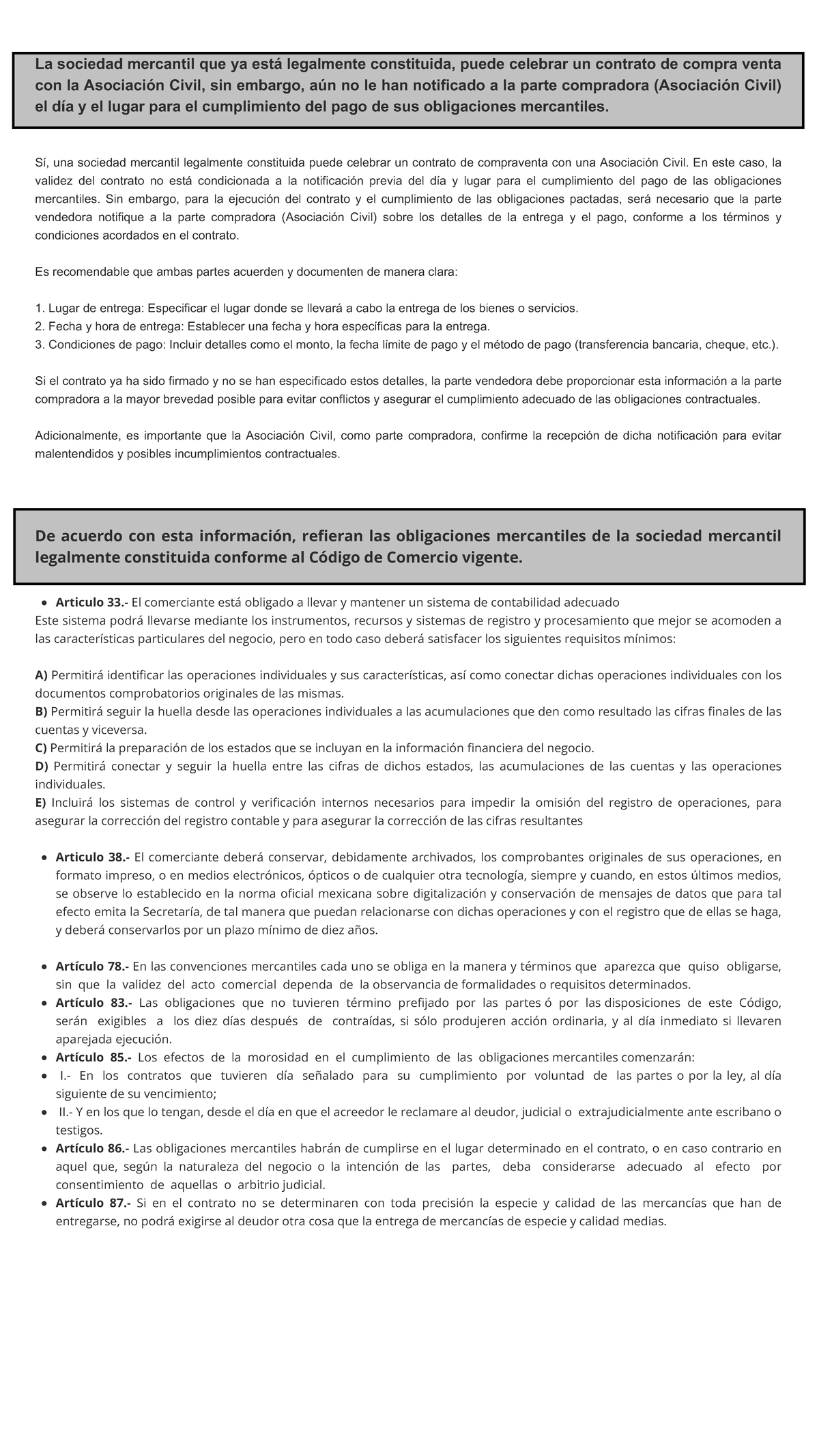 La sociedad mercantil que ya está legalmente constituida, puede celebrar un contrato de compra venta con la Asociación Civil, sin embargo, aún no le han notificado a la parte compradora (Asociación Civil) el día y el lugar para el cumplimiento del pago de sus obligaciones mercantiles.

Sí, una sociedad mercantil legalmente constituida puede celebrar un contrato de compraventa con una Asociación Civil. En este caso, la validez del contrato no está condicionada a la notificación previa del día y lugar para el cumplimiento del pago de las obligaciones mercantiles. Sin embargo, para la ejecución del contrato y el cumplimiento de las obligaciones pactadas, será necesario que la parte vendedora notifique a la parte compradora (Asociación Civil) sobre los detalles de la entrega y el pago, conforme a los términos y condiciones acordados en el contrato.

Es recomendable que ambas partes acuerden y documenten de manera clara:

1. Lugar de entrega: Especificar el lugar donde se llevará a cabo la entrega de los bienes o servicios.
2. Fecha y hora de entrega: Establecer una fecha y hora específicas para la entrega.
3. Condiciones de pago: Incluir detalles como el monto, la fecha límite de pago y el método de pago (transferencia bancaria, cheque, etc.).

Si el contrato ya ha sido firmado y no se han especificado estos detalles, la parte vendedora debe proporcionar esta información a la parte compradora a la mayor brevedad posible para evitar conflictos y asegurar el cumplimiento adecuado de las obligaciones contractuales.

Adicionalmente, es importante que la Asociación Civil, como parte compradora, confirme la recepción de dicha notificación para evitar malentendidos y posibles incumplimientos contractuales.

De acuerdo con esta información, refieran las obligaciones mercantiles de la sociedad mercantil legalmente constituida conforme al Código de Comercio vigente.

• Articulo 33.- El comerciante está obligado a llevar y mantener un sistema de contabilidad adecuado
Este sistema podrá llevarse mediante los instrumentos, recursos y sistemas de registro y procesamiento que mejor se acomoden a las características particulares del negocio, pero en todo caso deberá satisfacer los siguientes requisitos mínimos:

A) Permitirá identificar las operaciones individuales y sus características, así como conectar dichas operaciones individuales con los documentos comprobatorios originales de las mismas.
B) Permitirá seguir la huella desde las operaciones individuales a las acumulaciones que den como resultado las cifras finales de las cuentas y viceversa.
C) Permitirá la preparación de los estados que se incluyan en la información financiera del negocio.
D) Permitirá conectar y seguir la huella entre las cifras de dichos estados, las acumulaciones de las cuentas y las operaciones individuales.
E) Incluirá los sistemas de control y verificación internos necesarios para impedir la omisión del registro de operaciones, para asegurar la corrección del registro contable y para asegurar la corrección de las cifras resultantes

• Articulo 38.- El comerciante deberá conservar, debidamente archivados, los comprobantes originales de sus operaciones, en formato impreso, o en medios electrónicos, ópticos o de cualquier otra tecnología, siempre y cuando, en estos últimos medios, se observe lo establecido en la norma oficial mexicana sobre digitalización y conservación de mensajes de datos que para tal efecto emita la Secretaría, de tal manera que puedan relacionarse con dichas operaciones y con el registro que de ellas se haga, y deberá conservarlos por un plazo mínimo de diez años.

• Artículo 78.- En las convenciones mercantiles cada uno se obliga en la manera y términos que aparezca que quiso obligarse, sin que la validez del acto comercial dependa de la observancia de formalidades o requisitos determinados.
• Artículo 83.- Las obligaciones que no tuvieren término prefijado por las partes ó por las disposiciones de este Código, serán exigibles a los diez días después de contraídas, si sólo produjeren acción ordinaria, y al día inmediato si llevaren aparejada ejecución.
• Artículo 85.- Los efectos de la morosidad en el cumplimiento de las obligaciones mercantiles comenzarán:
• I.- En los contratos que tuvieren día señalado para su cumplimiento por voluntad de las partes o por la ley, al día siguiente de su vencimiento;
• II.- Y en los que lo tengan, desde el día en que el acreedor le reclamare al deudor, judicial o extrajudicialmente ante escribano o testigos.
• Artículo 86.- Las obligaciones mercantiles habrán de cumplirse en el lugar determinado en el contrato, o en caso contrario en aquel que, según la naturaleza del negocio o la intención de las partes, deba considerarse adecuado al efecto por consentimiento de aquellas o arbitrio judicial.
• Artículo 87.- Si en el contrato no se determinaren con toda precisión la especie y calidad de las mercancías que han de entregarse, no podrá exigirse al deudor otra cosa que la entrega de mercancías de especie y calidad medias.